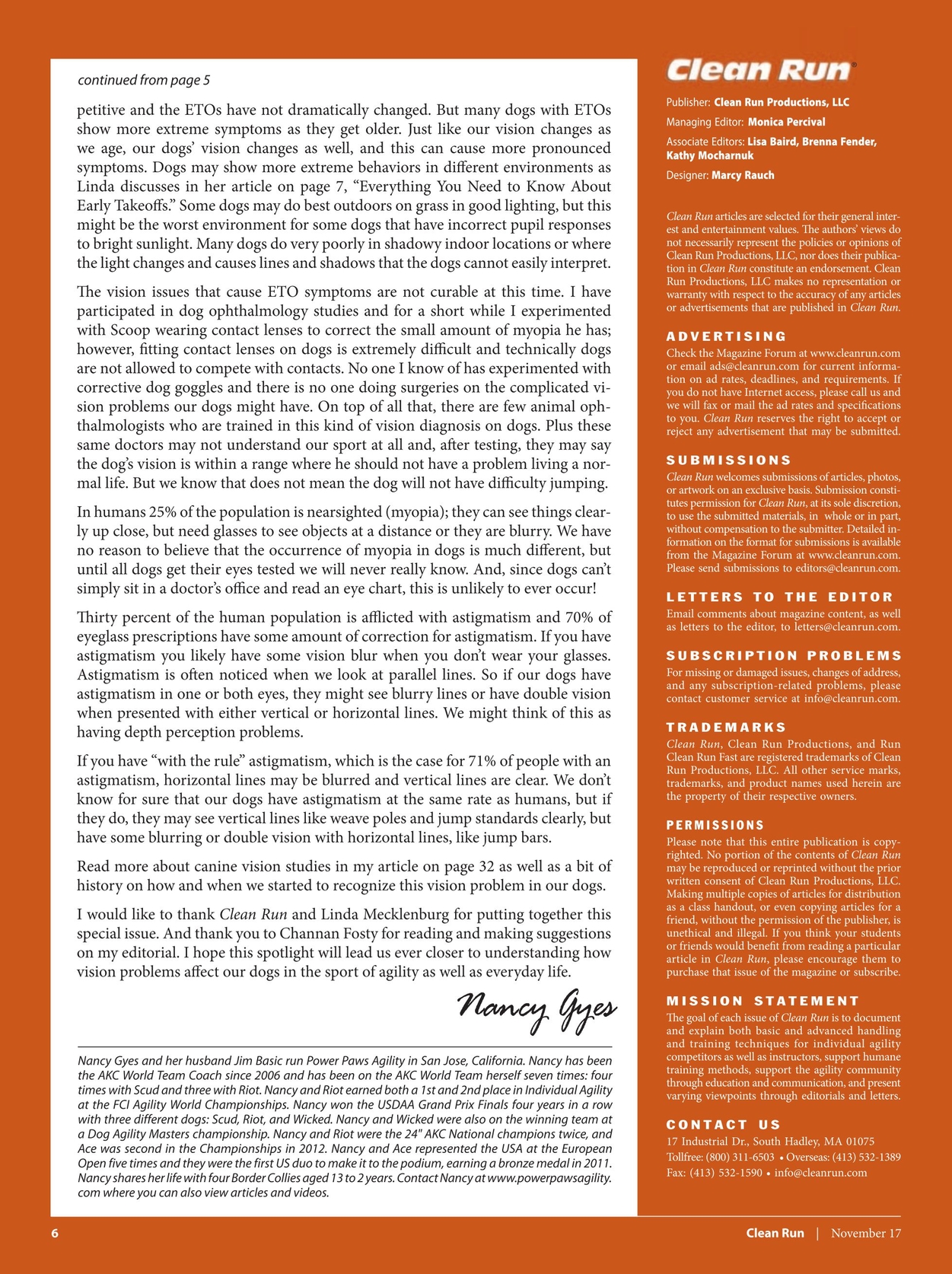 continued from page 5

petitive and the ETOs have not dramatically changed. But many dogs with ETOs show more extreme symptoms as they get older. Just like our vision changes as we age, our dogs' vision changes as well, and this can cause more pronounced symptoms. Dogs may show more extreme behaviors in different environments as Linda discusses in her article on page 7, "Everything You Need to Know About Early Takeoffs." Some dogs may do best outdoors on grass in good lighting, but this might be the worst environment for some dogs that have incorrect pupil responses to bright sunlight. Many dogs do very poorly in shadowy indoor locations or where the light changes and causes lines and shadows that the dogs cannot easily interpret.

The vision issues that cause ETO symptoms are not curable at this time. I have participated in dog ophthalmology studies and for a short while I experimented with Scoop wearing contact lenses to correct the small amount of myopia he has; however, fitting contact lenses on dogs is extremely difficult and technically dogs are not allowed to compete with contacts. No one I know of has experimented with corrective dog goggles and there is no one doing surgeries on the complicated vision problems our dogs might have. On top of all that, there are few animal ophthalmologists who are trained in this kind of vision diagnosis on dogs. Plus these same doctors may not understand our sport at all and, after testing, they may say the dog's vision is within a range where he should not have a problem living a normal life. But we know that does not mean the dog will not have difficulty jumping.

In humans 25% of the population is nearsighted (myopia); they can see things clearly up close, but need glasses to see objects at a distance or they are blurry. We have no reason to believe that the occurrence of myopia in dogs is much different, but until all dogs get their eyes tested we will never really know. And, since dogs can't simply sit in a doctor's office and read an eye chart, this is unlikely to ever occur!

Thirty percent of the human population is afflicted with astigmatism and 70% of eyeglass prescriptions have some amount of correction for astigmatism. If you have astigmatism you likely have some vision blur when you don't wear your glasses. Astigmatism is often noticed when we look at parallel lines. So if our dogs have astigmatism in one or both eyes, they might see blurry lines or have double vision when presented with either vertical or horizontal lines. We might think of this as having depth perception problems.

If you have "with the rule" astigmatism, which is the case for 71% of people with an astigmatism, horizontal lines may be blurred and vertical lines are clear. We don't know for sure that our dogs have astigmatism at the same rate as humans, but if they do, they may see vertical lines like weave poles and jump standards clearly, but have some blurring or double vision with horizontal lines, like jump bars.

Read more about canine vision studies in my article on page 32 as well as a bit of history on how and when we started to recognize this vision problem in our dogs.

I would like to thank Clean Run and Linda Mecklenburg for putting together this special issue. And thank you to Channan Fosty for reading and making suggestions on my editorial. I hope this spotlight will lead us ever closer to understanding how vision problems affect our dogs in the sport of agility as well as everyday life.

Nancy Gyes

Nancy Gyes and her husband Jim Basic run Power Paws Agility in San Jose, California. Nancy has been the AKC World Team Coach since 2006 and has been on the AKC World Team herself seven times: four times with Scud and three with Riot. Nancy and Riot earned both a 1st and 2nd place in Individual Agility at the FCI Agility World Championships. Nancy won the USDAA Grand Prix Finals four years in a row with three different dogs: Scud, Riot, and Wicked. Nancy and Wicked were also on the winning team at a Dog Agility Masters championship. Nancy and Riot were the 24" AKC National champions twice, and Ace was second in the Championships in 2012. Nancy and Ace represented the USA at the European Open five times and they were the first US duo to make it to the podium, earning a bronze medal in 2011. Nancy shares her life with four Border Collies aged 13 to 2 years. Contact Nancy at www.powerpawsagility.com where you can also view articles and videos.

Clean Run®

Publisher: Clean Run Productions, LLC
Managing Editor: Monica Percival
Associate Editors: Lisa Baird, Brenna Fender, Kathy Mocharnuk
Designer: Marcy Rauch

Clean Run articles are selected for their general interest and entertainment values. The authors' views do not necessarily represent the policies or opinions of Clean Run Productions, LLC, nor does their publication in Clean Run constitute an endorsement. Clean Run Productions, LLC makes no representation or warranty with respect to the accuracy of any articles or advertisements that are published in Clean Run.

ADVERTISING
Check the Magazine Forum at www.cleanrun.com or email ads@cleanrun.com for current information on ad rates, deadlines, and requirements. If you do not have Internet access, please call us and we will fax or mail the ad rates and specifications to you. Clean Run reserves the right to accept or reject any advertisement that may be submitted.

SUBMISSIONS
Clean Run welcomes submissions of articles, photos, or artwork on an exclusive basis. Submission constitutes permission for Clean Run, at its sole discretion, to use the submitted materials, in whole or in part, without compensation to the submitter. Detailed information on the format for submissions is available from the Magazine Forum at www.cleanrun.com. Please send submissions to editors@cleanrun.com.

LETTERS TO THE EDITOR
Email comments about magazine content, as well as letters to the editor, to letters@cleanrun.com.

SUBSCRIPTION PROBLEMS
For missing or damaged issues, changes of address, and any subscription-related problems, please contact customer service at info@cleanrun.com.

TRADEMARKS
Clean Run, Clean Run Productions, and Run Clean Run Fast are registered trademarks of Clean Run Productions, LLC. All other service marks, trademarks, and product names used herein are the property of their respective owners.

PERMISSIONS
Please note that this entire publication is copyrighted. No portion of the contents of Clean Run may be reproduced or reprinted without the prior written consent of Clean Run Productions, LLC. Making multiple copies of articles for distribution as a class handout, or even copying articles for a friend, without the permission of the publisher, is unethical and illegal. If you think your students or friends would benefit from reading a particular article in Clean Run, please encourage them to purchase that issue of the magazine or subscribe.

MISSION STATEMENT
The goal of each issue of Clean Run is to document and explain both basic and advanced handling and training techniques for individual agility competitors as well as instructors, support humane training methods, support the agility community through education and communication, and present varying viewpoints through editorials and letters.

CONTACT US
17 Industrial Dr., South Hadley, MA 01075
Tollfree: (800) 311-6503 • Overseas: (413) 532-1389
Fax: (413) 532-1590 • info@cleanrun.com

6

Clean Run | November 17